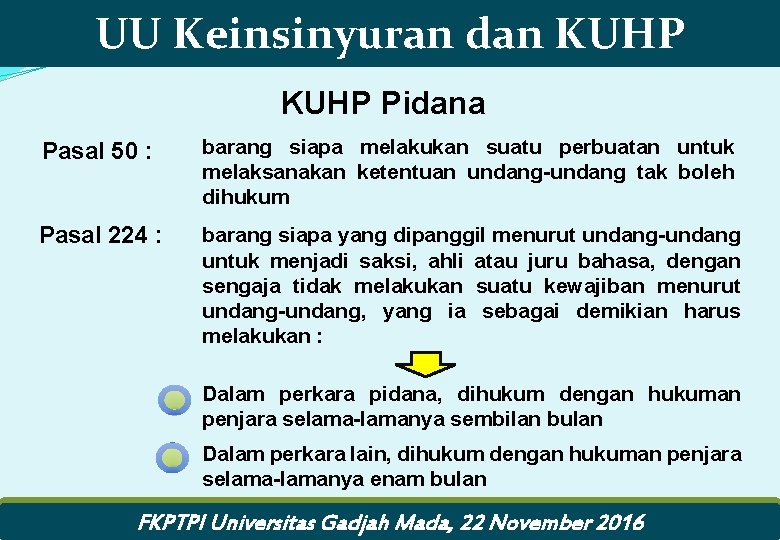 UU Keinsinyuran dan KUHP

KUHP Pidana

Pasal 50 : barang siapa melakukan suatu perbuatan untuk melaksanakan ketentuan undang-undang tak boleh dihukum

Pasal 224 : barang siapa yang dipanggil menurut undang-undang untuk menjadi saksi, ahli atau juru bahasa, dengan sengaja tidak melakukan suatu kewajiban menurut undang-undang, yang ia sebagai demikian harus melakukan :

Dalam perkara pidana, dihukum dengan hukuman penjara selama-lamanya sembilan bulan

Dalam perkara lain, dihukum dengan hukuman penjara selama-lamanya enam bulan

FKPTPI Universitas Gadjah Mada, 22 November 2016